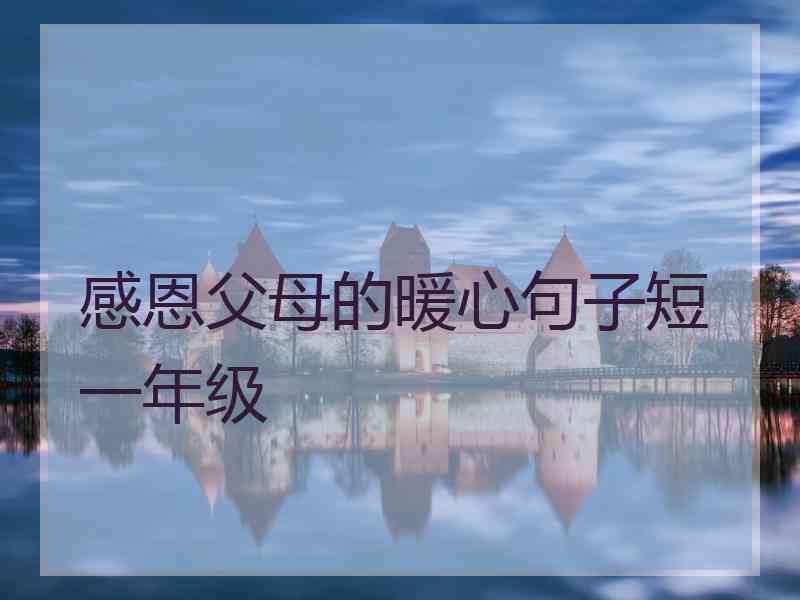 感恩父母的暖心句子短一年级